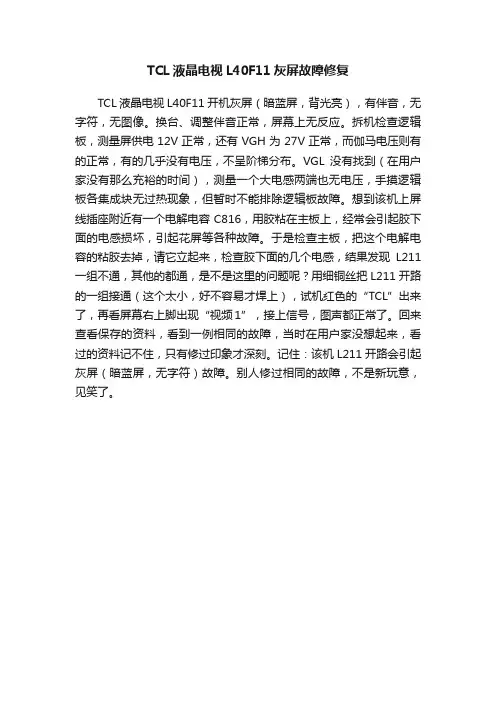 TCL 液晶电视 L40F11 灰屏故障修复

TCL 液晶电视 L40F11 开机灰屏（暗蓝屏，背光亮），有伴音，无字符，无图像。换台、调整伴音正常，屏幕上无反应。拆机检查逻辑板，测量屏供电 12V 正常，还有 VGH 为 27V 正常，而伽马电压则有的正常，有的几乎没有电压，不呈阶梯分布。VGL 没有找到（在用户家没有那么充裕的时间），测量一个大电感两端也无电压，手摸逻辑板各集成块无过热现象，但暂时不能排除逻辑板故障。想到该机上屏线插座附近有一个电解电容 C816，用胶粘在主板上，经常会引起胶下面的电感损坏，引起花屏等各种故障。于是检查主板，把这个电解电容的粘胶去掉，请它立起来，检查胶下面的几个电感，结果发现 L211 一组不通，其他的都通，是不是这里的问题呢？用细铜丝把 L211 开路的一组接通（这个太小，好不容易才焊上），试机红色的“TCL”出来了，再看屏幕右上脚出现“视频 1”，接上信号，图声都正常了。回来查看保存的资料，看到一例相同的故障，当时在用户家没想起来，看过的资料记不住，只有修过印象才深刻。记住：该机 L211 开路会引起灰屏（暗蓝屏，无字符）故障。别人修过相同的故障，不是新玩意，见笑了。